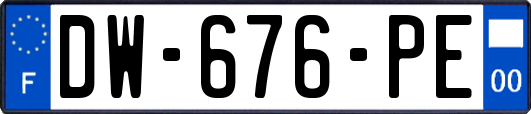 F
DW-676-PE
00